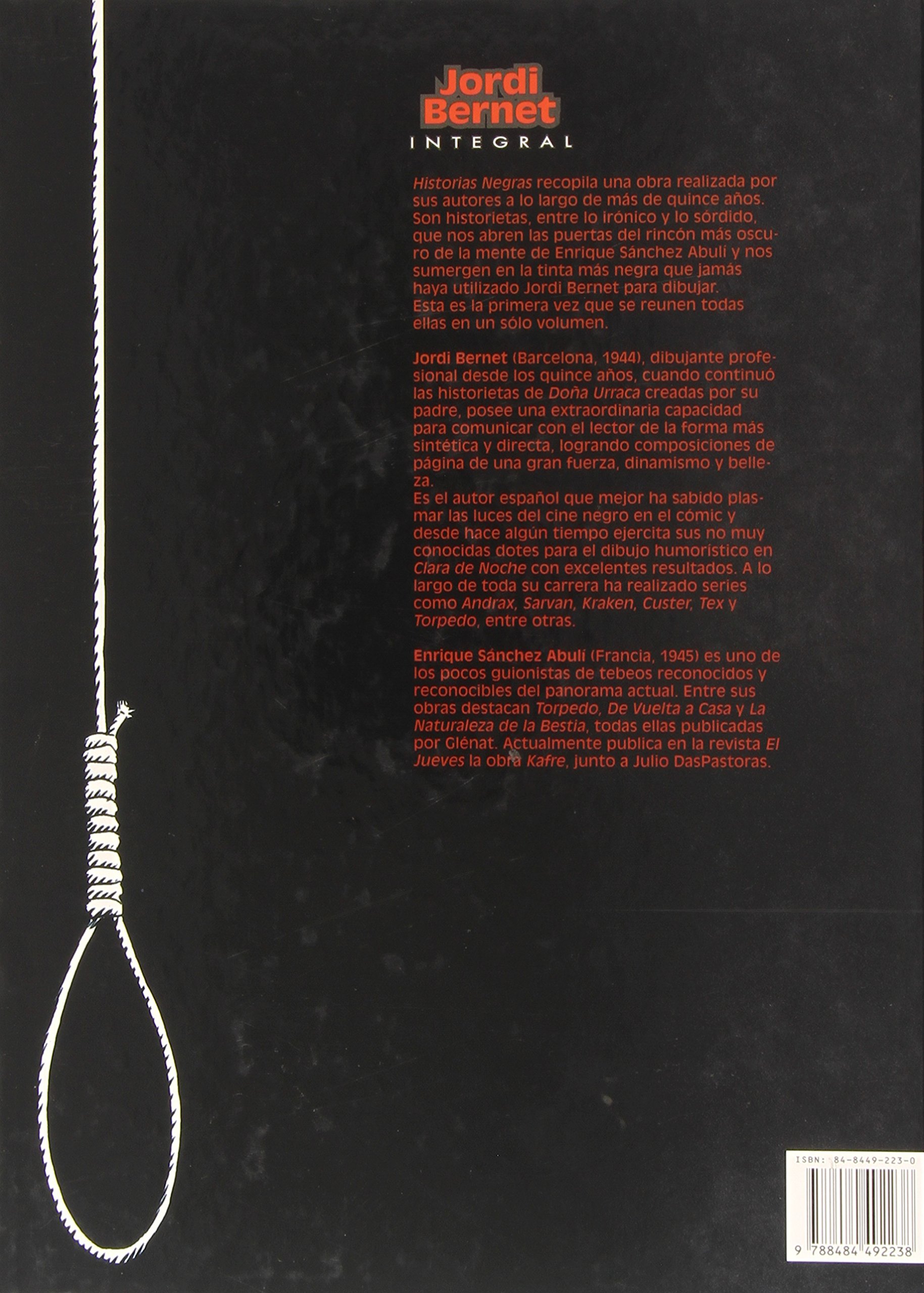 Jordi Bernet
INTEGRAL

Historias Negras recopila una obra realizada por sus autores a lo largo de más de quince años. Son historietas, entre lo irónico y lo sórdido, que nos abren las puertas del rincón más oscuro de la mente de Enrique Sánchez Abulí y nos sumergen en la tinta más negra que jamás haya utilizado Jordi Bernet para dibujar.
Esta es la primera vez que se reunen todas ellas en un sólo volumen.

Jordi Bernet (Barcelona, 1944), dibujante profesional desde los quince años, cuando continuó las historietas de Doña Urraca creadas por su padre, posee una extraordinaria capacidad para comunicar con el lector de la forma más sintética y directa, logrando composiciones de página de una gran fuerza, dinamismo y belleza.
Es el autor español que mejor ha sabido plasmar las luces del cine negro en el cómic y desde hace algún tiempo ejercita sus no muy conocidas dotes para el dibujo humorístico en Clara de Noche con excelentes resultados. A lo largo de toda su carrera ha realizado series como Andrax, Sarvan, Kraken, Custer, Tex y Torpedo, entre otras.

Enrique Sánchez Abulí (Francia, 1945) es uno de los pocos guionistas de tebeos reconocidos y reconocibles del panorama actual. Entre sus obras destacan Torpedo, De Vuelta a Casa y La Naturaleza de la Bestia, todas ellas publicadas por Glénat. Actualmente publica en la revista El Jueves la obra Kafre, junto a Julio DasPastoras.

ISBN: 84-8449-223-0
9 788484 492238